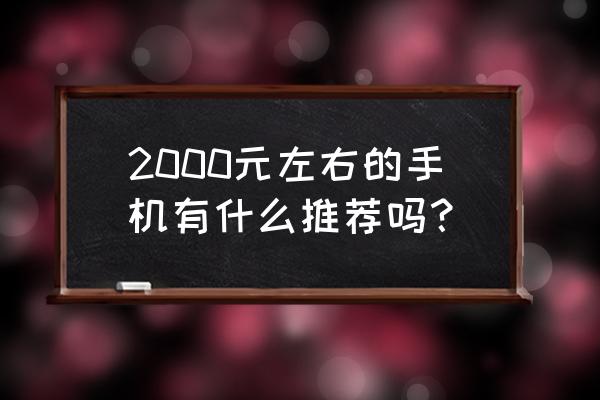 2000元左右的手机有什么推荐吗?